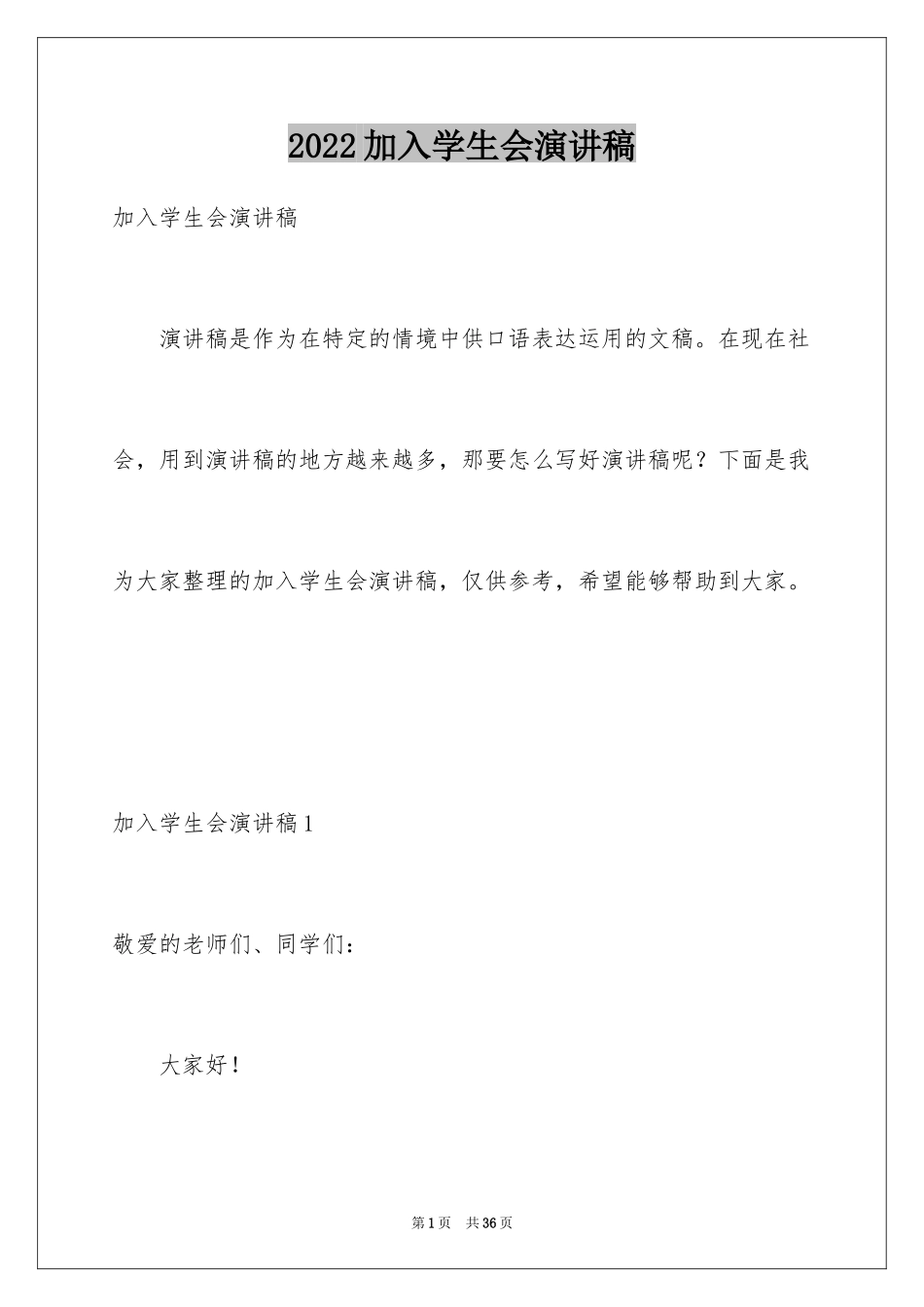 2022加入学生会演讲稿

加入学生会演讲稿

演讲稿是作为在特定的情境中供口语表达运用的文稿。在现在社会，用到演讲稿的地方越来越多，那要怎么写好演讲稿呢？下面是我为大家整理的加入学生会演讲稿，仅供参考，希望能够帮助到大家。

加入学生会演讲稿1

敬爱的老师们、同学们：

大家好！

第1页 共36页